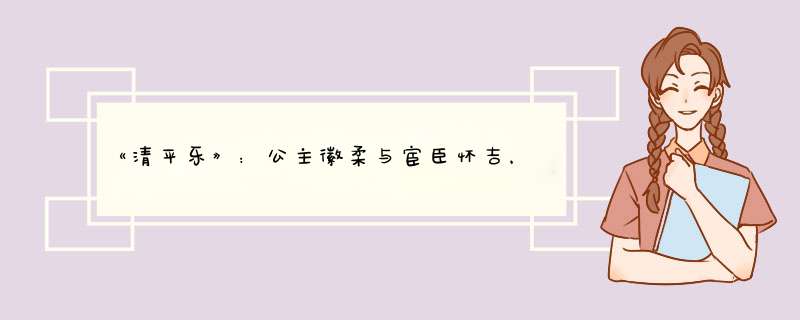 《清平乐》：公主徽柔与宦臣怀吉，